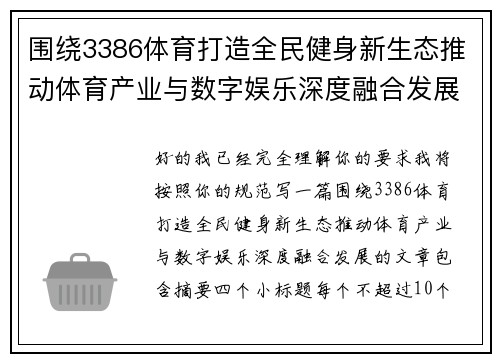 围绕3386体育打造全民健身新生态推动体育产业与数字娱乐深度融合发展

好的我已经完全理解你的要求我将按照你的规范写一篇围绕3386体育打造全民健身新生态推动体育产业与数字娱乐深度融合发展的文章包含摘要四个小标题每个不超过10个